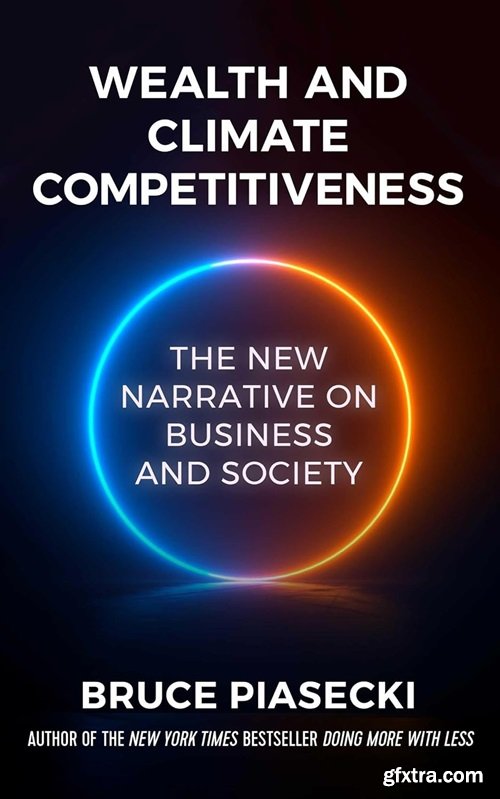 WEALTH AND CLIMATE COMPETITIVENESS

THE NEW NARRATIVE ON BUSINESS AND SOCIETY

BRUCE PIASECKI

AUTHOR OF THE NEW YORK TIMES BESTSELLER DOING MORE WITH LESS

gfxtra.com